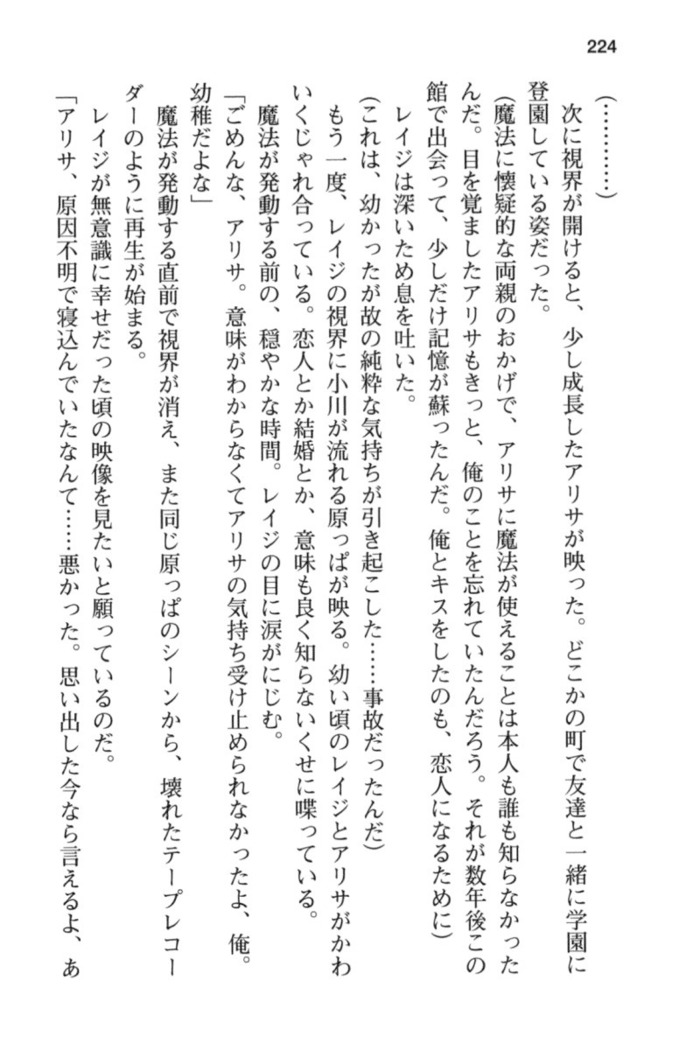 224

（…………）

　次に視界が開けると、少し成長したアリサが映った。どこかの町で友達と一緒に学園に登園している姿だった。

（魔法に懐疑的な両親のおかげで、アリサに魔法が使えることは本人も誰も知らなかったんだ。目を覚ましたアリサもきっと、俺のことを忘れていたんだろう。それが数年後この館で出会って、少しだけ記憶が蘇ったんだ。俺とキスをしたのも、恋人になるために）

　レイジは深いため息を吐いた。

（これは、幼かったが故の純粋な気持ちが引き起こした……事故だったんだ）

　もう一度、レイジの視界に小川が流れる原っぱが映る。幼い頃のレイジとアリサがかわいくじゃれ合っている。恋人とか結婚とか、意味も良く知らないくせに喋っている。

　魔法が発動する前の、穏やかな時間。レイジの目に涙がにじむ。

「ごめんな、アリサ。意味がわからなくてアリサの気持ち受け止められなかったよ、俺。幼稚だよな」

　魔法が発動する直前で視界が消え、また同じ原っぱのシーンから、壊れたテープレコーダーのように再生が始まる。

　レイジが無意識に幸せだった頃の映像を見たいと願っているのだ。

「アリサ、原因不明で寝込んでいたなんて……悪かった。思い出した今なら言えるよ、あ